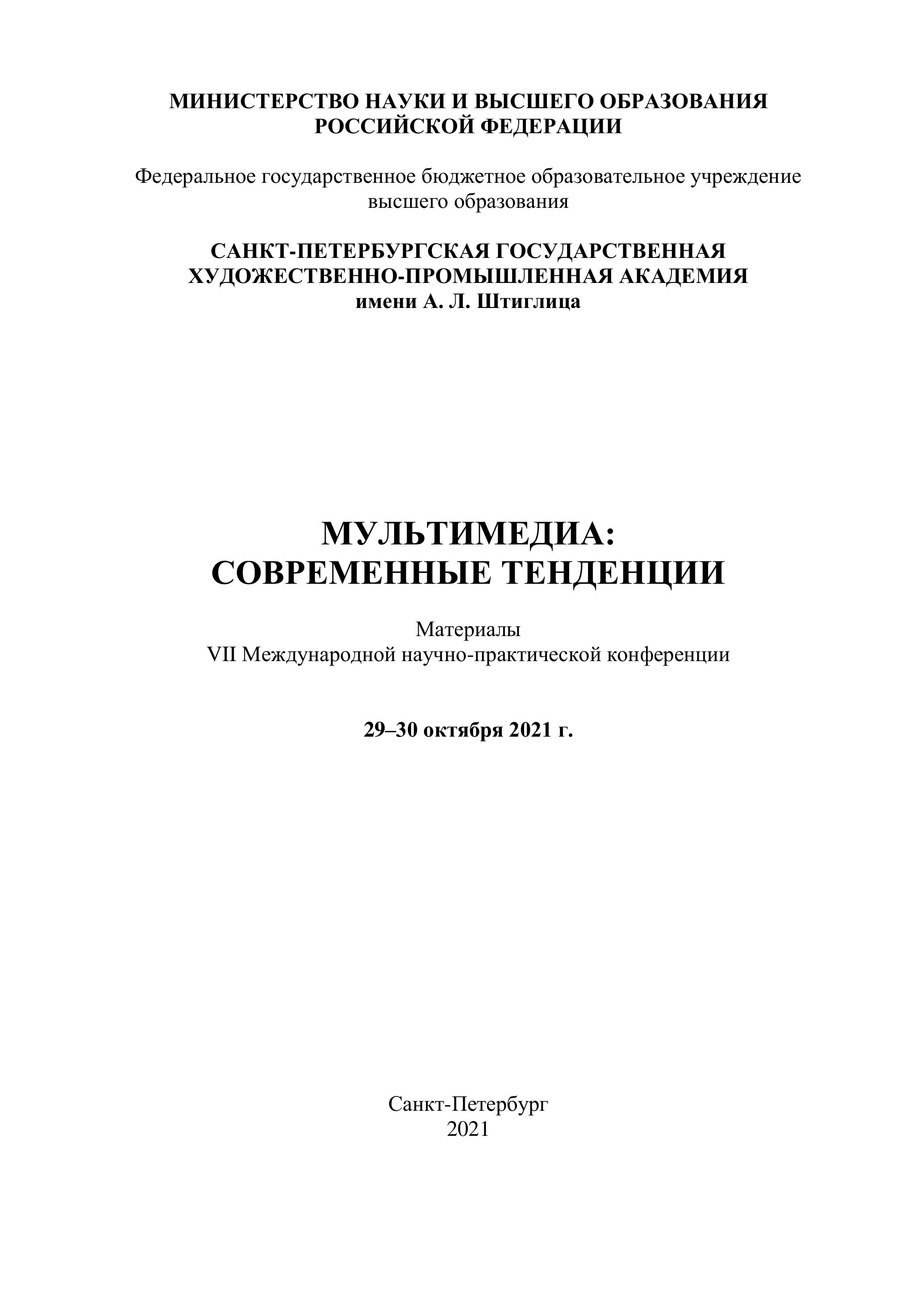 МИНИСТЕРСТВО НАУКИ И ВЫСШЕГО ОБРАЗОВАНИЯ
РОССИЙСКОЙ ФЕДЕРАЦИИ

Федеральное государственное бюджетное образовательное учреждение
высшего образования

САНКТ-ПЕТЕРБУРГСКАЯ ГОСУДАРСТВЕННАЯ
ХУДОЖЕСТВЕННО-ПРОМЫШЛЕННАЯ АКАДЕМИЯ
имени А. Л. Штиглица

МУЛЬТИМЕДИА:
СОВРЕМЕННЫЕ ТЕНДЕНЦИИ

Материалы
VII Международной научно-практической конференции

29–30 октября 2021 г.

Санкт-Петербург
2021